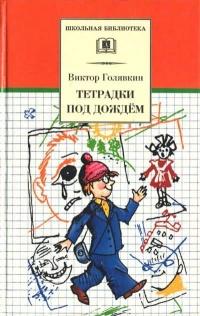 ШКОЛЬНАЯ БИБЛИОТЕКА

Виктор Голявкин

ТЕТРАДКИ ПОД ДОЖДЁМ